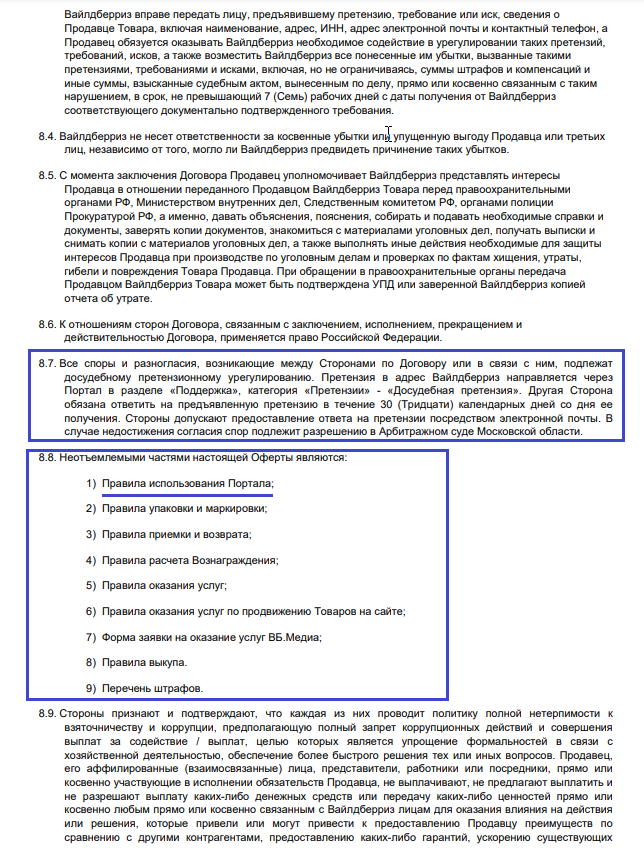 Вайлдберриз вправе передать лицу, предъявившему претензию, требование или иск, сведения о Продавце Товара, включая наименование, адрес, ИНН, адрес электронной почты и контактный телефон, а Продавец обязуется оказывать Вайлдберриз необходимое содействие в урегулировании таких претензий, требований, исков, а также возместить Вайлдберриз все понесенные им убытки, вызванные такими претензиями, требованиями и исками, включая, но не ограничиваясь, суммы штрафов и компенсаций и иные суммы, взысканные судебным актом, вынесенным по делу, прямо или косвенно связанным с таким нарушением, в срок, не превышающий 7 (Семь) рабочих дней с даты получения от Вайлдберриз соответствующего документально подтвержденного требования.

8.4. Вайлдберриз не несет ответственности за косвенные убытки или упущенную выгоду Продавца или третьих лиц, независимо от того, могло ли Вайлдберриз предвидеть причинение таких убытков.

8.5. С момента заключения Договора Продавец уполномочивает Вайлдберриз представлять интересы Продавца в отношении переданного Продавцом Вайлдберриз Товара перед правоохранительными органами РФ, Министерством внутренних дел, Следственным комитетом РФ, органами полиции Прокуратурой РФ, а именно, давать объяснения, пояснения, собирать и подавать необходимые справки и документы, заверять копии документов, знакомиться с материалами уголовных дел, получать выписки и снимать копии с материалов уголовных дел, а также выполнять иные действия необходимые для защиты интересов Продавца при производстве по уголовным делам и проверках по фактам хищения, утраты, гибели и повреждения Товара Продавца. При обращении в правоохранительные органы передача Продавцом Вайлдберриз Товара может быть подтверждена УПД или заверенной Вайлдберриз копией отчета об утрате.

8.6. К отношениям сторон Договора, связанным с заключением, исполнением, прекращением и действительностью Договора, применяется право Российской Федерации.

8.7. Все споры и разногласия, возникающие между Сторонами по Договору или в связи с ним, подлежат досудебному претензионному урегулированию. Претензия в адрес Вайлдберриз направляется через Портал в разделе «Поддержка», категория «Претензии» - «Досудебная претензия». Другая Сторона обязана ответить на предъявленную претензию в течение 30 (Тридцати) календарных дней со дня ее получения. Стороны допускают предоставление ответа на претензии посредством электронной почты. В случае недостижения согласия спор подлежит разрешению в Арбитражном суде Московской области.

8.8. Неотъемлемыми частями настоящей Оферты являются:

1) Правила использования Портала;

2) Правила упаковки и маркировки;

3) Правила приемки и возврата;

4) Правила расчета Вознаграждения;

5) Правила оказания услуг;

6) Правила оказания услуг по продвижению Товаров на сайте;

7) Форма заявки на оказание услуг ВБ.Медиа;

8) Правила выкупа.

9) Перечень штрафов.

8.9. Стороны признают и подтверждают, что каждая из них проводит политику полной нетерпимости к взяточничеству и коррупции, предполагающую полный запрет коррупционных действий и совершения выплат за содействие / выплат, целью которых является упрощение формальностей в связи с хозяйственной деятельностью, обеспечение более быстрого решения тех или иных вопросов. Продавец, его аффилированные (взаимосвязанные) лица, представители, работники или посредники, прямо или косвенно участвующие в исполнении обязательств Продавца, не выплачивают, не предлагают выплатить и не разрешают выплату каких-либо денежных средств или передачу каких-либо ценностей прямо или косвенно любым прямо или косвенно связанным с Вайлдберриз лицам для оказания влияния на действия или решения, которые привели или могут привести к предоставлению Продавцу преимуществ по сравнению с другими контрагентами, предоставлению каких-либо гарантий, ускорению существующих